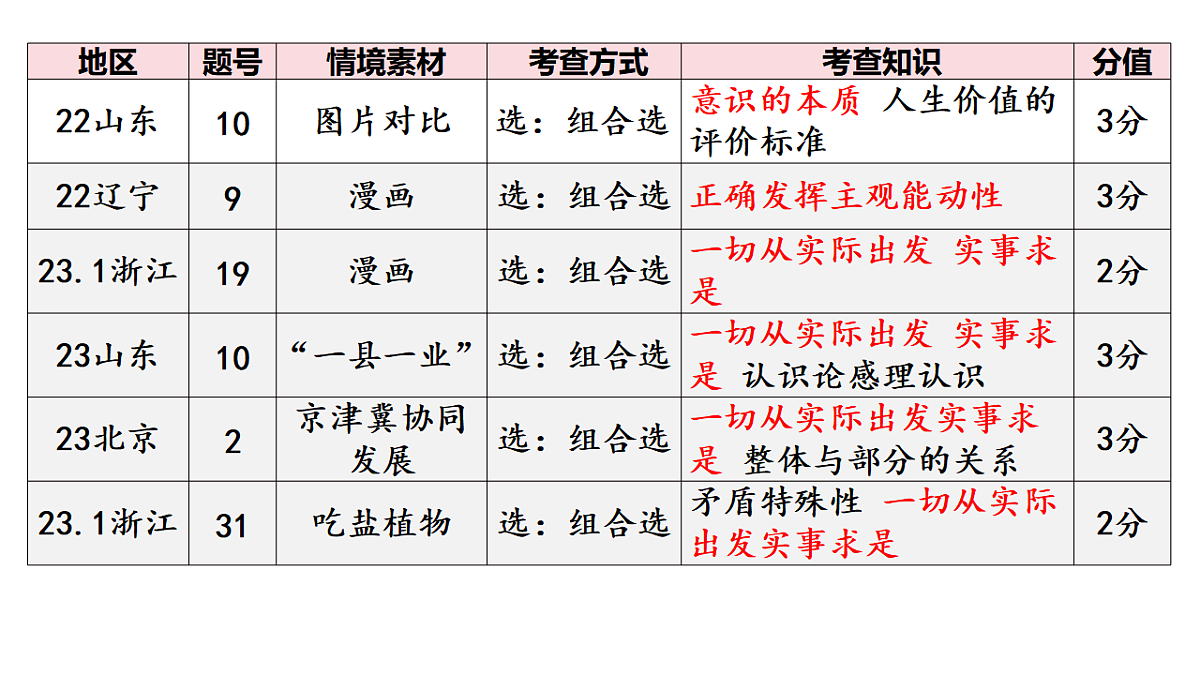 | 地区 | 题号 | 情境素材 | 考查方式 | 考查知识 | 分值 |
|---|---|---|---|---|---|
| 22山东 | 10 | 图片对比 | 选：组合选 | 意识的本质 人生价值的评价标准 | 3分 |
| 22辽宁 | 9 | 漫画 | 选：组合选 | 正确发挥主观能动性 | 3分 |
| 23.1浙江 | 19 | 漫画 | 选：组合选 | 一切从实际出发 实事求是 | 2分 |
| 23山东 | 10 | “一县一业” | 选：组合选 | 一切从实际出发 实事求是 认识论感理认识 | 3分 |
| 23北京 | 2 | 京津冀协同发展 | 选：组合选 | 一切从实际出发实事求是 整体与部分的关系 | 3分 |
| 23.1浙江 | 31 | 吃盐植物 | 选：组合选 | 矛盾特殊性 一切从实际出发实事求是 | 2分 |